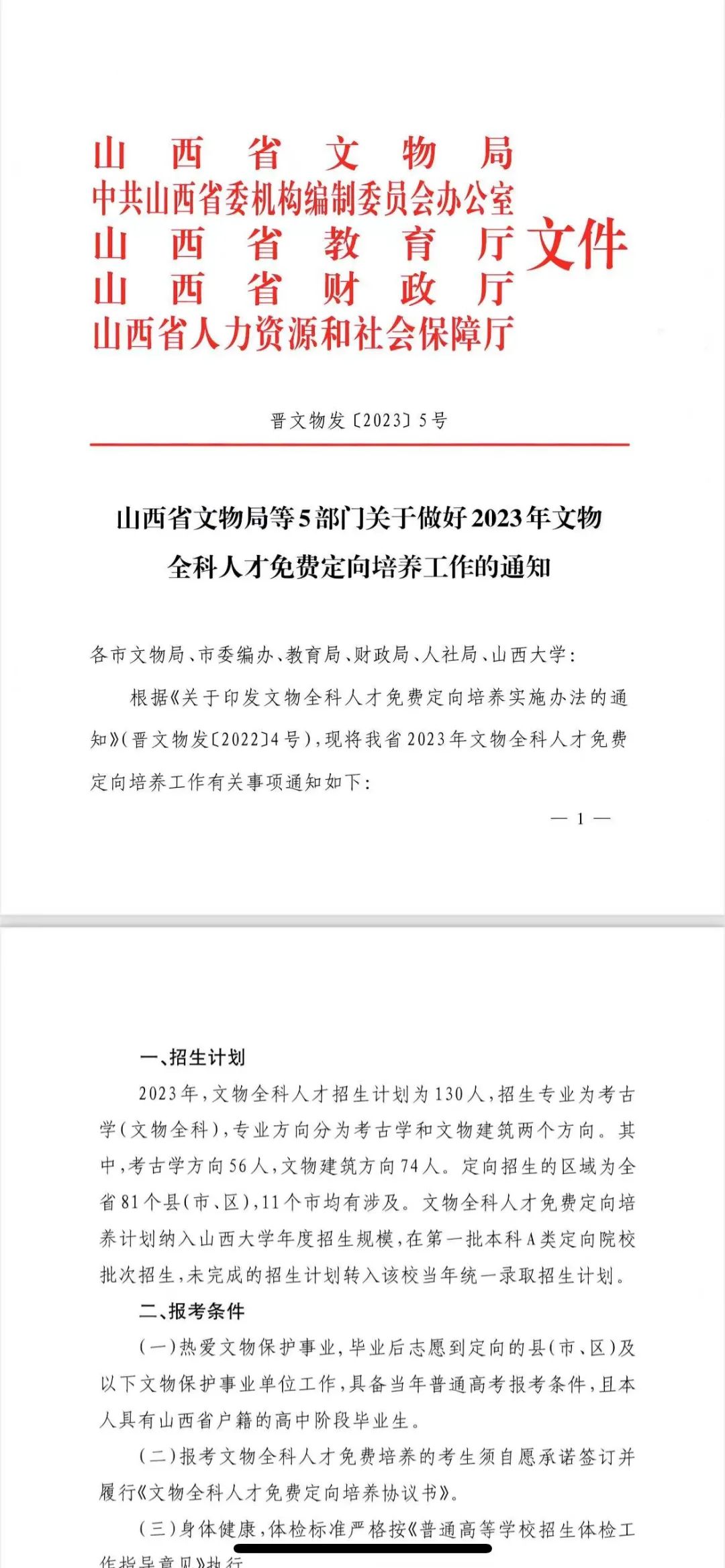 山西省文物局
中共山西省委机构编制委员会办公室
山西省教育厅
山西省财政厅
山西省人力资源和社会保障厅
文件

晋文物发〔2023〕5号

山西省文物局等5部门关于做好2023年文物全科人才免费定向培养工作的通知

各市文物局、市委编办、教育局、财政局、人社局、山西大学：

根据《关于印发文物全科人才免费定向培养实施办法的通知》（晋文物发〔2022〕4号），现将我省2023年文物全科人才免费定向培养工作有关事项通知如下：

— 1 —

一、招生计划

2023年，文物全科人才招生计划为130人，招生专业为考古学（文物全科），专业方向分为考古学和文物建筑两个方向。其中，考古学方向56人，文物建筑方向74人。定向招生的区域为全省81个县（市、区），11个市均有涉及。文物全科人才免费定向培养计划纳入山西大学年度招生规模，在第一批本科A类定向院校批次招生，未完成的招生计划转入该校当年统一录取招生计划。

二、报考条件

（一）热爱文物保护事业，毕业后志愿到定向的县（市、区）及以下文物保护事业单位工作，具备当年普通高考报考条件，且本人具有山西省户籍的高中阶段毕业生。

（二）报考文物全科人才免费培养的考生须自愿承诺签订并履行《文物全科人才免费定向培养协议书》。

（三）身体健康，体检标准严格按《普通高等学校招生体检工作指导意见》执行